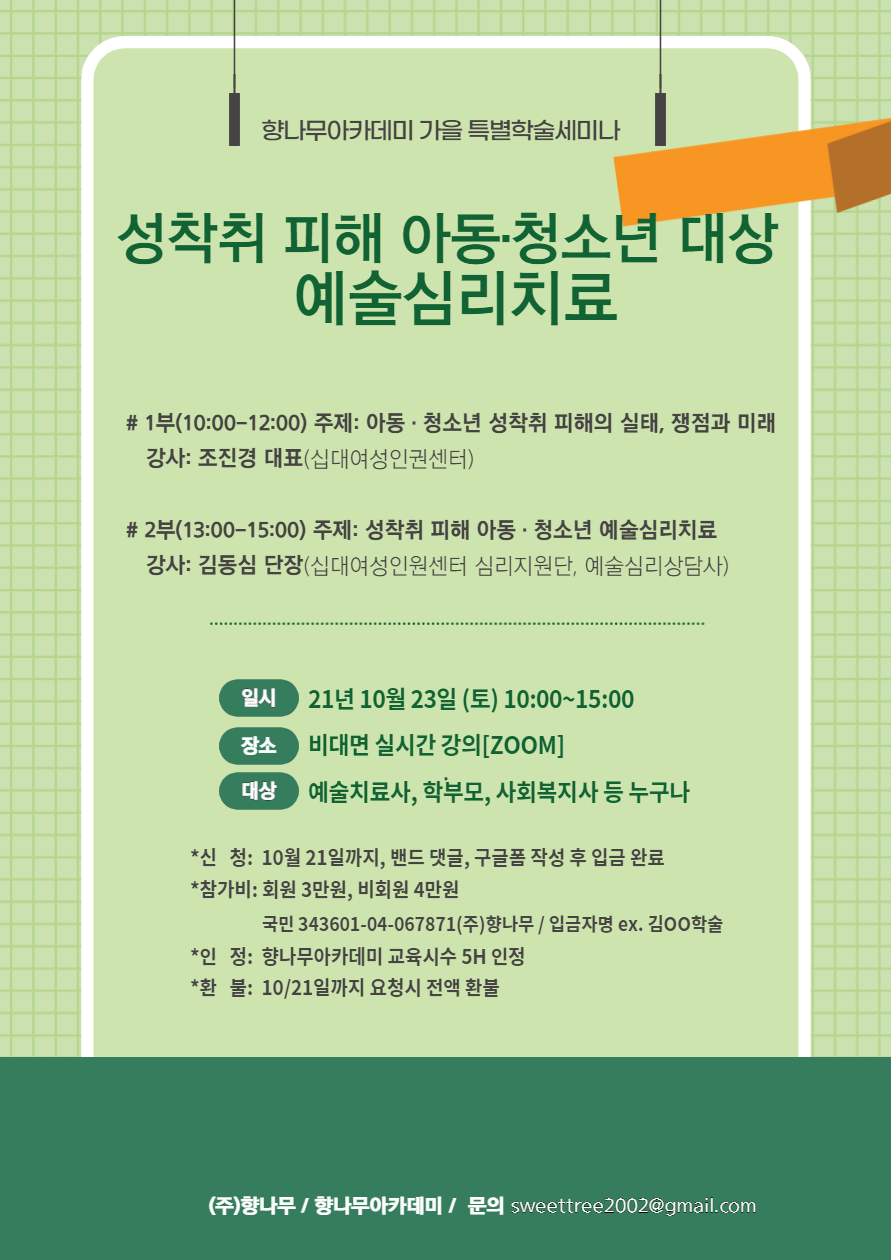 향나무아카데미 가을 특별학술세미나

성착취 피해 아동·청소년 대상
예술심리치료

# 1부(10:00-12:00) 주제: 아동 · 청소년 성착취 피해의 실태, 쟁점과 미래
강사: 조진경 대표(십대여성인권센터)

# 2부(13:00-15:00) 주제: 성착취 피해 아동 · 청소년 예술심리치료
강사: 김동심 단장(십대여성인원센터 심리지원단, 예술심리상담사)

일시 21년 10월 23일 (토) 10:00~15:00
장소 비대면 실시간 강의[ZOOM]
대상 예술치료사, 학부모, 사회복지사 등 누구나

*신 청: 10월 21일까지, 밴드 댓글, 구글폼 작성 후 입금 완료
*참가비: 회원 3만원, 비회원 4만원
국민 343601-04-067871(주)향나무 / 입금자명 ex. 김OO학술
*인 정: 향나무아카데미 교육시수 5H 인정
*환 불: 10/21일까지 요청시 전액 환불

(주)향나무 / 향나무아카데미 / 문의 sweettree2002@gmail.com